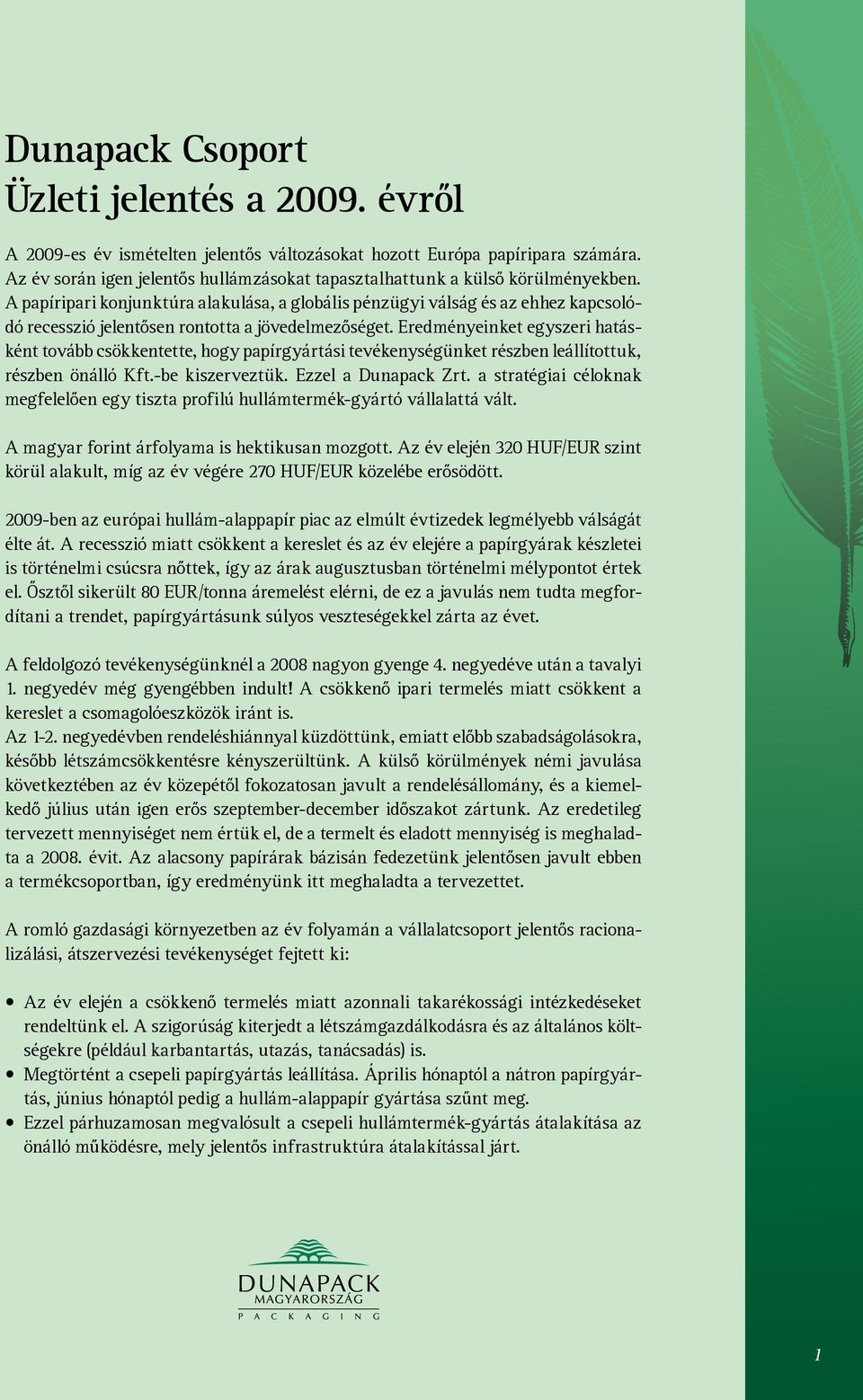 Dunapack Csoport
Üzleti jelentés a 2009. évről

A 2009-es év ismételten jelentős változásokat hozott Európa papíripara számára. Az év során igen jelentős hullámzásokat tapasztalhattunk a külső körülményekben. A papíripari konjunktúra alakulása, a globális pénzügyi válság és az ehhez kapcsolódó recesszió jelentősen rontotta a jövedelmezőséget. Eredményeinket egyszeri hatásként tovább csökkentette, hogy papírgyártási tevékenységünket részben leállítottuk, részben önálló Kft.-be kiszerveztük. Ezzel a Dunapack Zrt. a stratégiai céloknak megfelelően egy tiszta profilú hullámtermék-gyártó vállalattá vált.

A magyar forint árfolyama is hektikusan mozgott. Az év elején 320 HUF/EUR szint körül alakult, míg az év végére 270 HUF/EUR közelébe erősödött.

2009-ben az európai hullám-alappapír piac az elmúlt évtizedek legmélyebb válságát élte át. A recesszió miatt csökkent a kereslet és az év elejére a papírgyárak készletei is történelmi csúcsra nőttek, így az árak augusztusban történelmi mélypontot értek el. Ősztől sikerült 80 EUR/tonna áremelést elérni, de ez a javulás nem tudta megfordítani a trendet, papírgyártásunk súlyos veszteségekkel zárta az évet.

A feldolgozó tevékenységünknél a 2008 nagyon gyenge 4. negyedéve után a tavalyi 1. negyedév még gyengébben indult! A csökkenő ipari termelés miatt csökkent a kereslet a csomagolóeszközök iránt is.
Az 1-2. negyedévben rendeléshiánnyal küzdöttünk, emiatt előbb szabadságolásokra, később létszámcsökkentésre kényszerültünk. A külső körülmények némi javulása következtében az év közepétől fokozatosan javult a rendelésállomány, és a kiemelkedő július után igen erős szeptember-december időszakot zártunk. Az eredetileg tervezett mennyiséget nem értük el, de a termelt és eladott mennyiség is meghaladta a 2008. évit. Az alacsony papírárak bázisán fedezetünk jelentősen javult ebben a termékcsoportban, így eredményünk itt meghaladta a tervezettet.

A romló gazdasági környezetben az év folyamán a vállalatcsoport jelentős racionalizálási, átszervezési tevékenységet fejtett ki:

• Az év elején a csökkenő termelés miatt azonnali takarékossági intézkedéseket rendeltünk el. A szigorúság kiterjedt a létszámgazdálkodásra és az általános költségekre (például karbantartás, utazás, tanácsadás) is.
• Megtörtént a csepeli papírgyártás leállítása. Április hónaptól a nátron papírgyártás, június hónaptól pedig a hullám-alappapír gyártása szűnt meg.
• Ezzel párhuzamosan megvalósult a csepeli hullámtermék-gyártás átalakítása az önálló működésre, mely jelentős infrastruktúra átalakítással járt.

DUNAPACK
MAGYARORSZÁG
PACKAGING

1